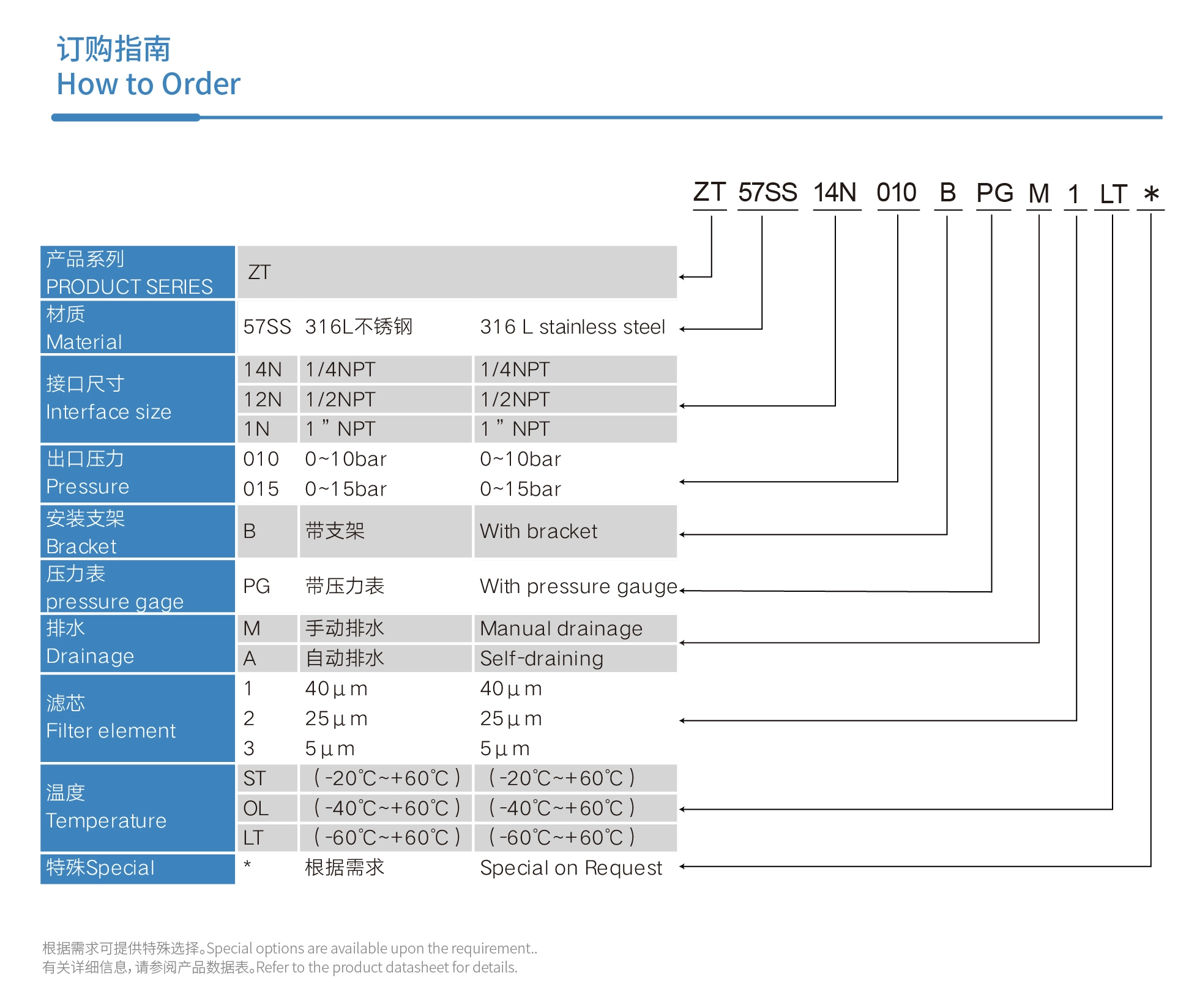 订购指南
How to Order

ZT 57SS 14N 010 B PG M 1 LT *

| | | | |
|---|---|---|---|
| 产品系列 PRODUCT SERIES | ZT | | |
| 材质 Material | 57SS | 316L不锈钢 | 316 L stainless steel |
| 接口尺寸 Interface size | 14N | 1/4NPT | 1/4NPT |
| | 12N | 1/2NPT | 1/2NPT |
| | 1N | 1 ” NPT | 1 ” NPT |
| 出口压力 Pressure | 010 | 0~10bar | 0~10bar |
| | 015 | 0~15bar | 0~15bar |
| 安装支架 Bracket | B | 带支架 | With bracket |
| 压力表 pressure gage | PG | 带压力表 | With pressure gauge |
| 排水 Drainage | M | 手动排水 | Manual drainage |
| | A | 自动排水 | Self-draining |
| 滤芯 Filter element | 1 | 40μm | 40μm |
| | 2 | 25μm | 25μm |
| | 3 | 5μm | 5μm |
| 温度 Temperature | ST | (-20℃~+60℃) | (-20℃~+60℃) |
| | OL | (-40℃~+60℃) | (-40℃~+60℃) |
| | LT | (-60℃~+60℃) | (-60℃~+60℃) |
| 特殊Special | * | 根据需求 | Special on Request |

根据需求可提供特殊选择。Special options are available upon the requirement..
有关详细信息，请参阅产品数据表。Refer to the product datasheet for details.